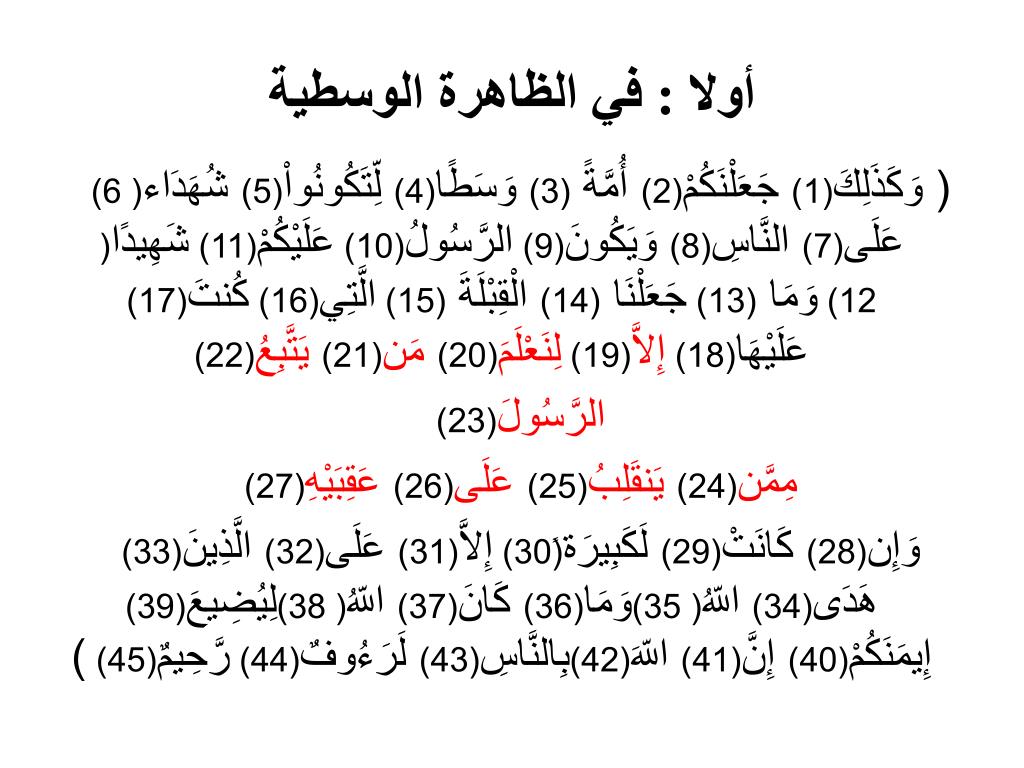 أولا : في الظاهرة الوسطية

( وَكَذَلِكَ(1) جَعَلْنَكُمْ(2) أُمَّةً (3) وَسَطًا(4) لِّتَكُونُواْ(5) شُهَدَاء( 6) عَلَى(7) النَّاسِ(8) وَيَكُونَ(9) الرَّسُولُ(10) عَلَيْكُمْ(11) شَهِيدًا( 12) وَمَا (13) جَعَلْنَا (14) الْقِبْلَةَ (15) الَّتِي(16) كُنتَ(17) عَلَيْهَا(18) إِلاَّ(19) لِنَعْلَمَ(20) مَن(21) يَتَّبِعُ(22)

الرَّسُولَ(23)

مِمَّن(24) يَنقَلِبُ(25) عَلَى(26) عَقِبَيْهِ(27)

وَإِن(28) كَانَتْ(29) لَكَبِيرَةً(30) إِلاَّ(31) عَلَى(32) الَّذِينَ(33) هَدَى(34) اللّهُ( 35)وَمَا(36) كَانَ(37) اللّهُ( 38)لِيُضِيعَ(39) إِيمَنَكُمْ(40) إِنَّ(41) اللّهَ(42)بِالنَّاسِ(43) لَرَءُوفٌ(44) رَّحِيمٌ(45) )